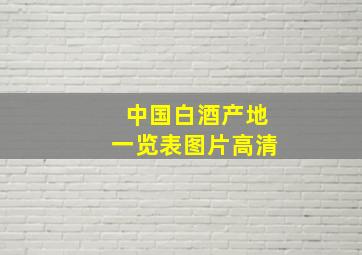 中国白酒产地
一览表图片高清